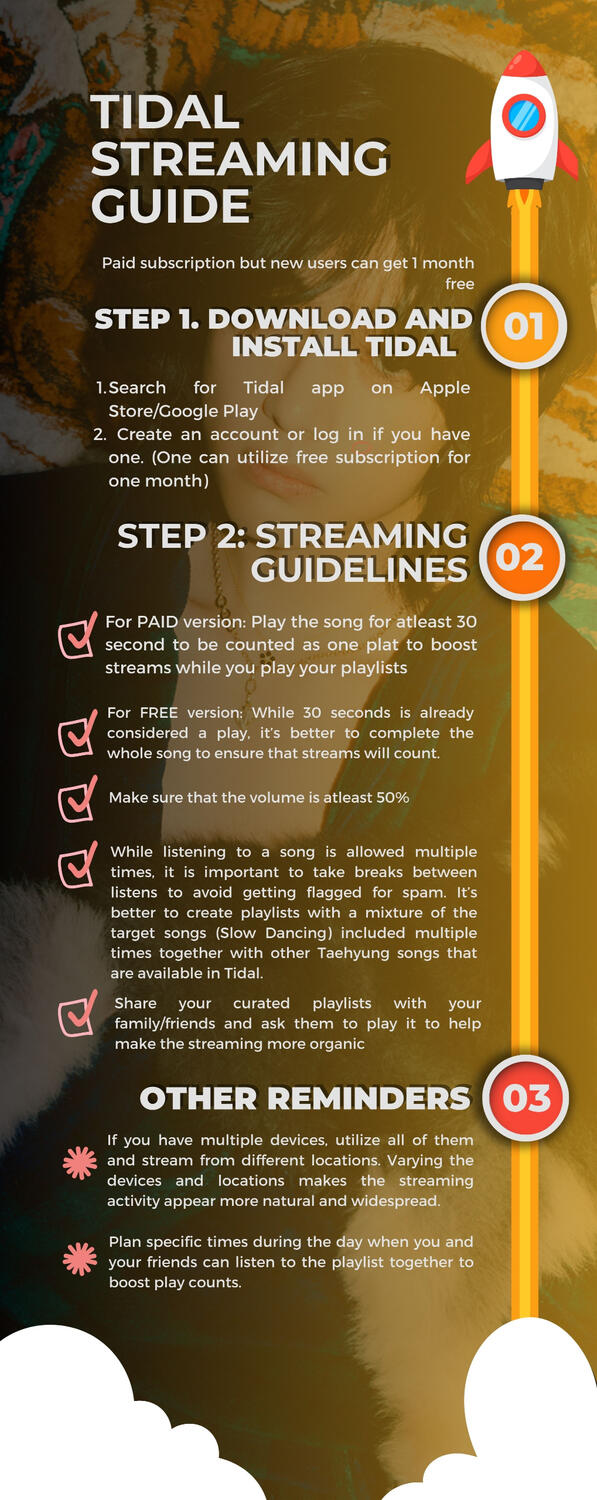 TIDAL STREAMING GUIDE

Paid subscription but new users can get 1 month free

STEP 1. DOWNLOAD AND INSTALL TIDAL

01

1. Search for Tidal app on Apple Store/Google Play
2. Create an account or log in if you have one. (One can utilize free subscription for one month)

STEP 2: STREAMING GUIDELINES

02

For PAID version: Play the song for atleast 30 second to be counted as one plat to boost streams while you play your playlists

For FREE version: While 30 seconds is already considered a play, it's better to complete the whole song to ensure that streams will count.

Make sure that the volume is atleast 50%

While listening to a song is allowed multiple times, it is important to take breaks between listens to avoid getting flagged for spam. It's better to create playlists with a mixture of the target songs (Slow Dancing) included multiple times together with other Taehyung songs that are available in Tidal.

Share your curated playlists with your family/friends and ask them to play it to help make the streaming more organic

OTHER REMINDERS

03

If you have multiple devices, utilize all of them and stream from different locations. Varying the devices and locations makes the streaming activity appear more natural and widespread.

Plan specific times during the day when you and your friends can listen to the playlist together to boost play counts.